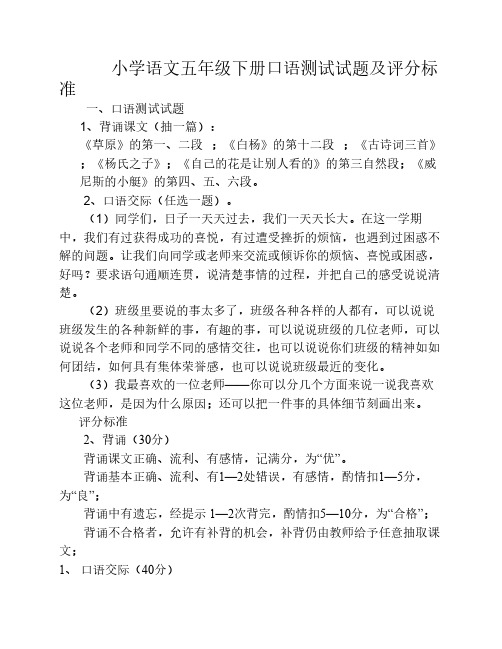 小学语文五年级下册口语测试试题及评分标准

一、口语测试试题

1、背诵课文（抽一篇）：

《草原》的第一、二段 ；《白杨》的第十二段 ；《古诗词三首》；《杨氏之子》；《自己的花是让别人看的》的第三自然段；《威尼斯的小艇》的第四、五、六段。

2、口语交际（任选一题）。

（1）同学们，日子一天天过去，我们一天天长大。在这一学期中，我们有过获得成功的喜悦，有过遭受挫折的烦恼，也遇到过困惑不解的问题。让我们向同学或老师来交流或倾诉你的烦恼、喜悦或困惑，好吗？要求语句通顺连贯，说清楚事情的过程，并把自己的感受说说清楚。

（2）班级里要说的事太多了，班级各种各样的人都有，可以说说班级发生的各种新鲜的事，有趣的事，可以说说班级的几位老师，可以说说各个老师和同学不同的感情交往，也可以说说你们班级的精神如如何团结，如何具有集体荣誉感，也可以说说班级最近的变化。

（3）我最喜欢的一位老师——你可以分几个方面来说一说我喜欢这位老师，是因为什么原因；还可以把一件事的具体细节刻画出来。

评分标准

2、背诵（30分）

背诵课文正确、流利、有感情，记满分，为“优”。

背诵基本正确、流利、有1—2处错误，有感情，酌情扣1—5分，为“良”；

背诵中有遗忘，经提示 1—2次背完，酌情扣5—10分，为“合格”；

背诵不合格者，允许有补背的机会，补背仍由教师给予任意抽取课文；

1、 口语交际（40分）